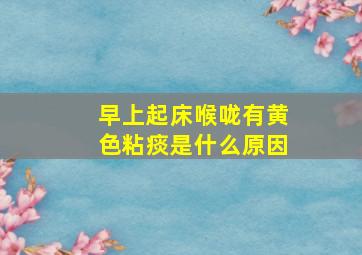 早上起床喉咙有黄色粘痰是什么原因